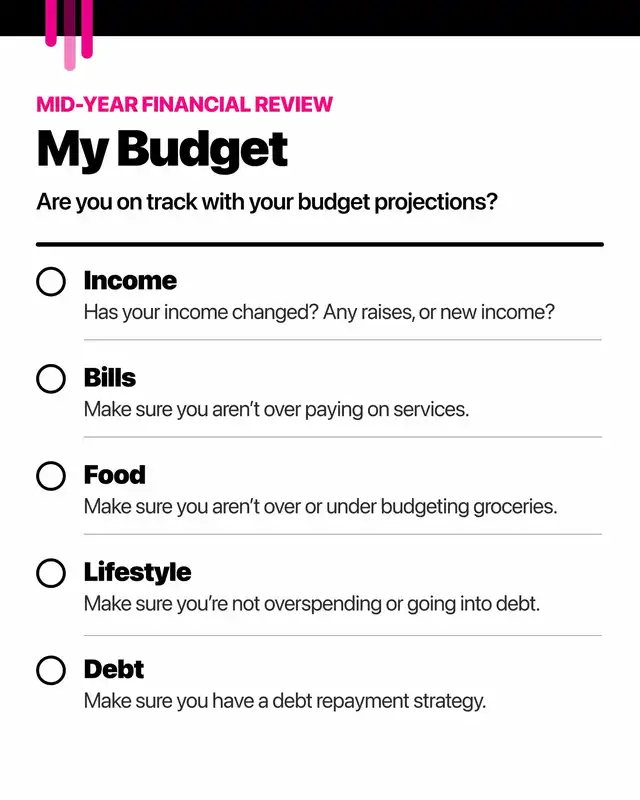 MID-YEAR FINANCIAL REVIEW

My Budget

Are you on track with your budget projections?

Income
Has your income changed? Any raises, or new income?

Bills
Make sure you aren't over paying on services.

Food
Make sure you aren't over or under budgeting groceries.

Lifestyle
Make sure you're not overspending or going into debt.

Debt
Make sure you have a debt repayment strategy.